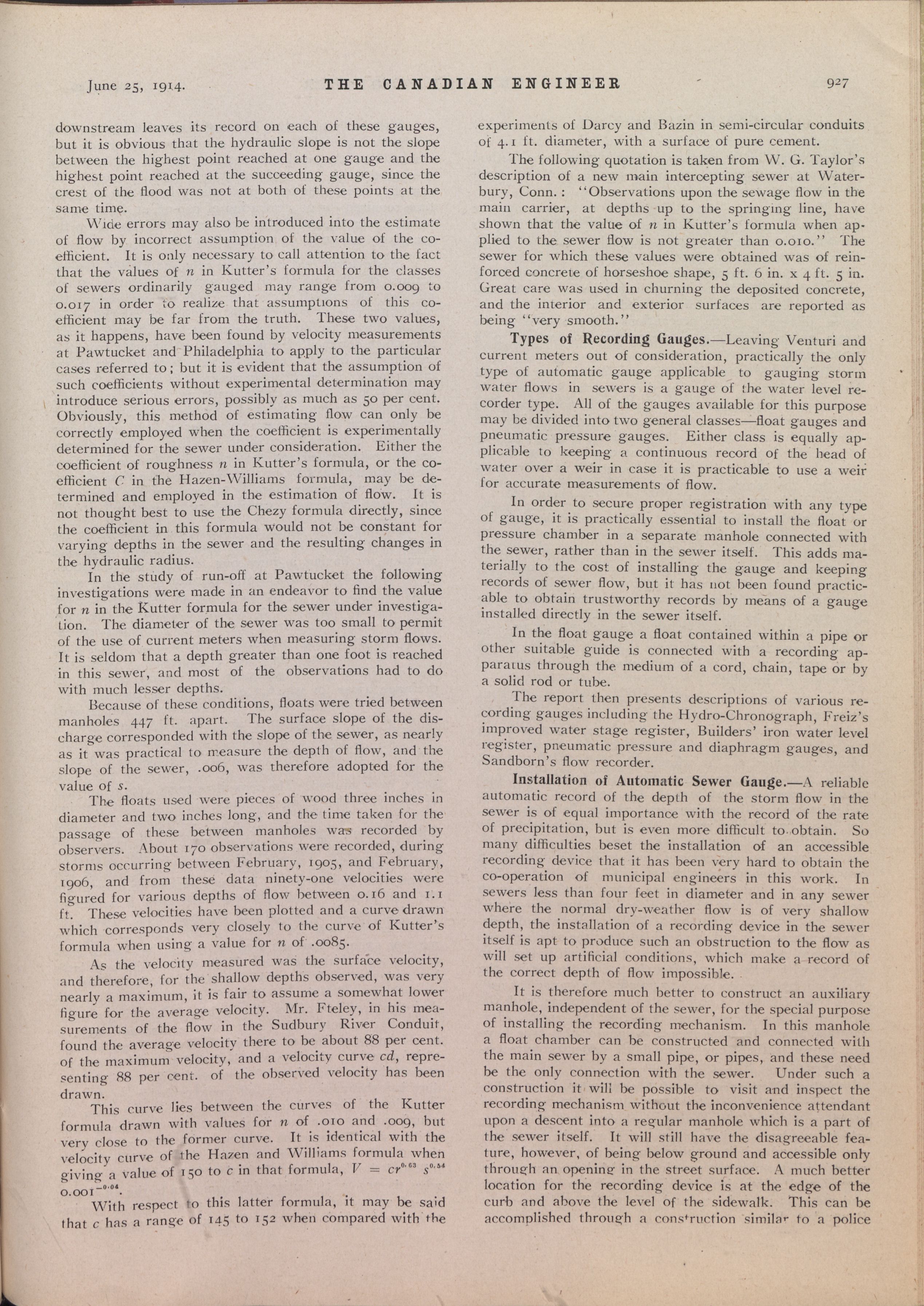 June 25, 1914. THE CANADIAN ENGINEER 927

downstream leaves its record on each of these gauges, but it is obvious that the hydraulic slope is not the slope between the highest point reached at one gauge and the highest point reached at the succeeding gauge, since the crest of the flood was not at both of these points at the same time.

Wide errors may also be introduced into the estimate of flow by incorrect assumption of the value of the coefficient. It is only necessary to call attention to the fact that the values of $n$ in Kutter's formula for the classes of sewers ordinarily gauged may range from 0.009 to 0.017 in order to realize that assumptions of this coefficient may be far from the truth. These two values, as it happens, have been found by velocity measurements at Pawtucket and Philadelphia to apply to the particular cases referred to; but it is evident that the assumption of such coefficients without experimental determination may introduce serious errors, possibly as much as 50 per cent. Obviously, this method of estimating flow can only be correctly employed when the coefficient is experimentally determined for the sewer under consideration. Either the coefficient of roughness $n$ in Kutter's formula, or the coefficient $C$ in the Hazen-Williams formula, may be determined and employed in the estimation of flow. It is not thought best to use the Chezy formula directly, since the coefficient in this formula would not be constant for varying depths in the sewer and the resulting changes in the hydraulic radius.

In the study of run-off at Pawtucket the following investigations were made in an endeavor to find the value for $n$ in the Kutter formula for the sewer under investigation. The diameter of the sewer was too small to permit of the use of current meters when measuring storm flows. It is seldom that a depth greater than one foot is reached in this sewer, and most of the observations had to do with much lesser depths.

Because of these conditions, floats were tried between manholes 447 ft. apart. The surface slope of the discharge corresponded with the slope of the sewer, as nearly as it was practical to measure the depth of flow, and the slope of the sewer, .006, was therefore adopted for the value of $s$.

The floats used were pieces of wood three inches in diameter and two inches long, and the time taken for the passage of these between manholes was recorded by observers. About 170 observations were recorded, during storms occurring between February, 1905, and February, 1906, and from these data ninety-one velocities were figured for various depths of flow between 0.16 and 1.1 ft. These velocities have been plotted and a curve drawn which corresponds very closely to the curve of Kutter's formula when using a value for $n$ of .0085.

As the velocity measured was the surface velocity, and therefore, for the shallow depths observed, was very nearly a maximum, it is fair to assume a somewhat lower figure for the average velocity. Mr. Fteley, in his measurements of the flow in the Sudbury River Conduit, found the average velocity there to be about 88 per cent. of the maximum velocity, and a velocity curve $cd$, representing 88 per cent. of the observed velocity has been drawn.

This curve lies between the curves of the Kutter formula drawn with values for $n$ of .010 and .009, but very close to the former curve. It is identical with the velocity curve of the Hazen and Williams formula when giving a value of 150 to $c$ in that formula, $V = cr^{0.63} s^{0.54} 0.001^{-0.04}$.

With respect to this latter formula, it may be said that $c$ has a range of 145 to 152 when compared with the experiments of Darcy and Bazin in semi-circular conduits of 4.1 ft. diameter, with a surface of pure cement.

The following quotation is taken from W. G. Taylor's description of a new main intercepting sewer at Waterbury, Conn.: "Observations upon the sewage flow in the main carrier, at depths up to the springing line, have shown that the value of $n$ in Kutter's formula when applied to the sewer flow is not greater than 0.010." The sewer for which these values were obtained was of reinforced concrete of horseshoe shape, 5 ft. 6 in. x 4 ft. 5 in. Great care was used in churning the deposited concrete, and the interior and exterior surfaces are reported as being "very smooth."

Types of Recording Gauges.—Leaving Venturi and current meters out of consideration, practically the only type of automatic gauge applicable to gauging storm water flows in sewers is a gauge of the water level recorder type. All of the gauges available for this purpose may be divided into two general classes—float gauges and pneumatic pressure gauges. Either class is equally applicable to keeping a continuous record of the head of water over a weir in case it is practicable to use a weir for accurate measurements of flow.

In order to secure proper registration with any type of gauge, it is practically essential to install the float or pressure chamber in a separate manhole connected with the sewer, rather than in the sewer itself. This adds materially to the cost of installing the gauge and keeping records of sewer flow, but it has not been found practicable to obtain trustworthy records by means of a gauge installed directly in the sewer itself.

In the float gauge a float contained within a pipe or other suitable guide is connected with a recording apparatus through the medium of a cord, chain, tape or by a solid rod or tube.

The report then presents descriptions of various recording gauges including the Hydro-Chronograph, Freiz's improved water stage register, Builders' iron water level register, pneumatic pressure and diaphragm gauges, and Sandborn's flow recorder.

Installation of Automatic Sewer Gauge.—A reliable automatic record of the depth of the storm flow in the sewer is of equal importance with the record of the rate of precipitation, but is even more difficult to obtain. So many difficulties beset the installation of an accessible recording device that it has been very hard to obtain the co-operation of municipal engineers in this work. In sewers less than four feet in diameter and in any sewer where the normal dry-weather flow is of very shallow depth, the installation of a recording device in the sewer itself is apt to produce such an obstruction to the flow as will set up artificial conditions, which make a record of the correct depth of flow impossible.

It is therefore much better to construct an auxiliary manhole, independent of the sewer, for the special purpose of installing the recording mechanism. In this manhole a float chamber can be constructed and connected with the main sewer by a small pipe, or pipes, and these need be the only connection with the sewer. Under such a construction it will be possible to visit and inspect the recording mechanism without the inconvenience attendant upon a descent into a regular manhole which is a part of the sewer itself. It will still have the disagreeable feature, however, of being below ground and accessible only through an opening in the street surface. A much better location for the recording device is at the edge of the curb and above the level of the sidewalk. This can be accomplished through a construction similar to a police